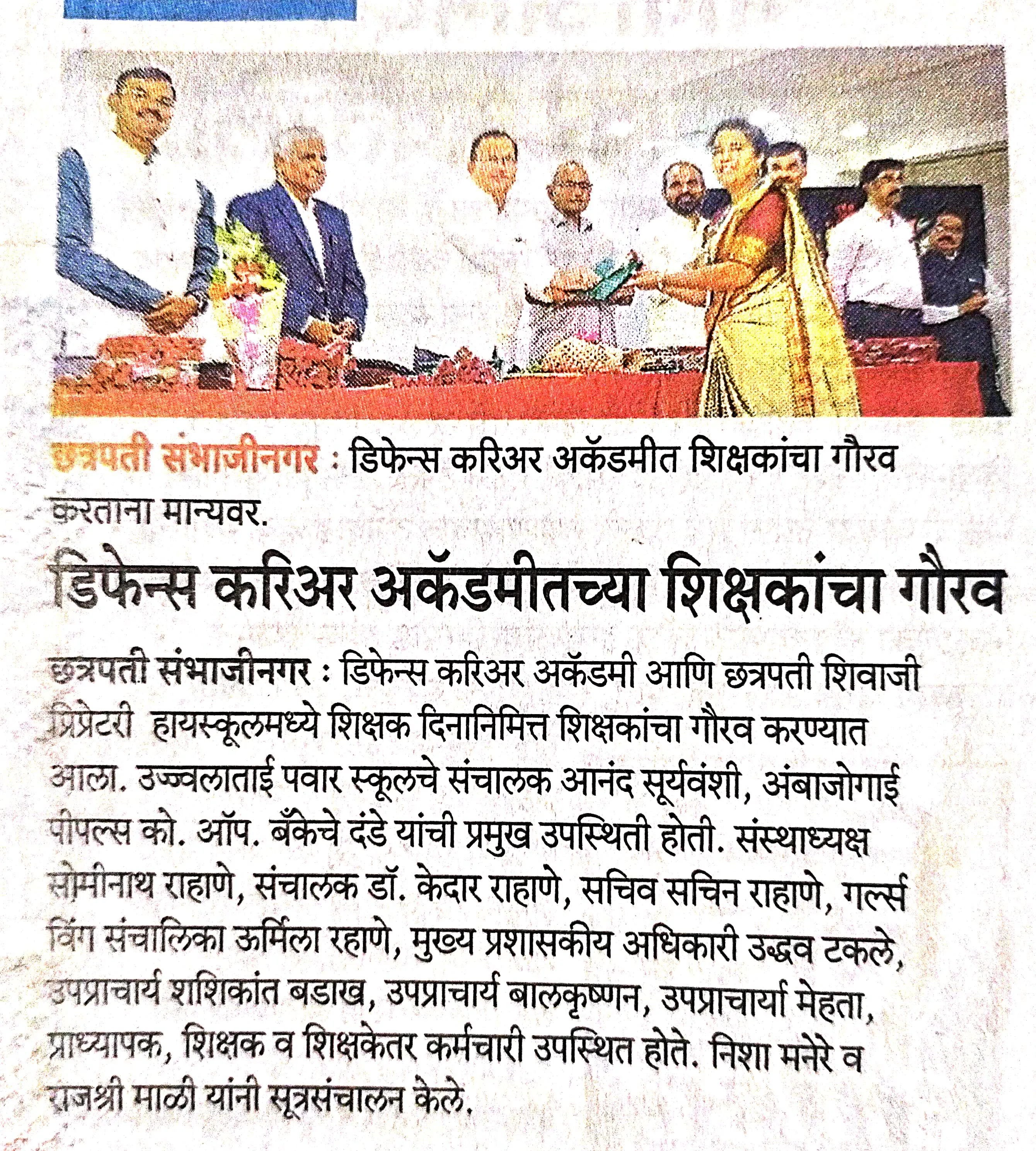 छत्रपती संभाजीनगर : डिफेन्स करिअर अकॅडमीत शिक्षकांचा गौरव करताना मान्यवर.

डिफेन्स करिअर अकॅडमीतच्या शिक्षकांचा गौरव

छत्रपती संभाजीनगर : डिफेन्स करिअर अकॅडमी आणि छत्रपती शिवाजी प्रिप्रेटरी हायस्कूलमध्ये शिक्षक दिनानिमित्त शिक्षकांचा गौरव करण्यात आला. उज्ज्वलाताई पवार स्कूलचे संचालक आनंद सूर्यवंशी, अंबाजोगाई पीपल्स को. ऑप. बँकेचे दंडे यांची प्रमुख उपस्थिती होती. संस्थाध्यक्ष सोमीनाथ राहाणे, संचालक डॉ. केदार राहाणे, सचिव सचिन राहाणे, गर्ल्स विंग संचालिका ऊर्मिला रहाणे, मुख्य प्रशासकीय अधिकारी उद्धव टकले, उपप्राचार्य शशिकांत बडाख, उपप्राचार्य बालकृष्णन, उपप्राचार्या मेहता, प्राध्यापक, शिक्षक व शिक्षकेतर कर्मचारी उपस्थित होते. निशा मनेरे व राजश्री माळी यांनी सूत्रसंचालन केले.